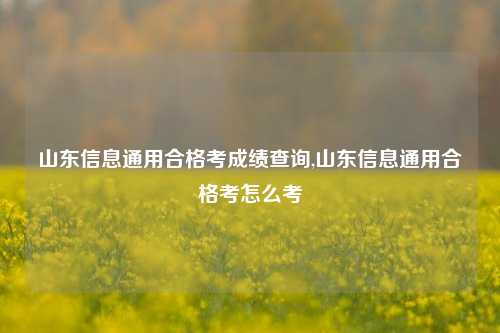 山东信息通用合格考成绩查询,山东信息通用合格考怎么考